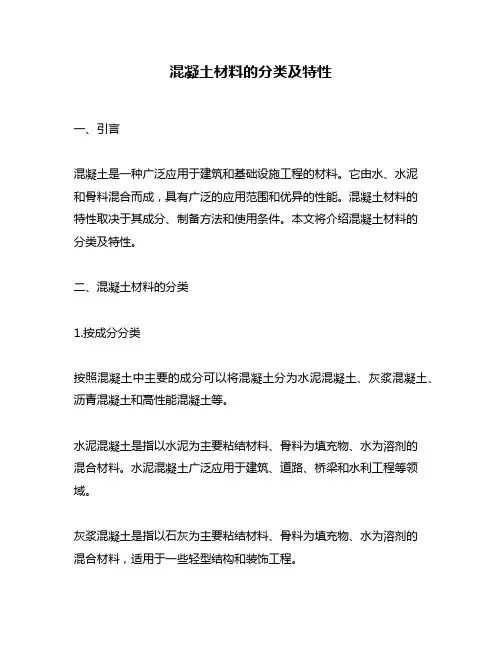 混凝土材料的分类及特性

一、引言

混凝土是一种广泛应用于建筑和基础设施工程的材料。它由水、水泥和骨料混合而成，具有广泛的应用范围和优异的性能。混凝土材料的特性取决于其成分、制备方法和使用条件。本文将介绍混凝土材料的分类及特性。

二、混凝土材料的分类

1.按成分分类

按照混凝土中主要的成分可以将混凝土分为水泥混凝土、灰浆混凝土、沥青混凝土和高性能混凝土等。

水泥混凝土是指以水泥为主要粘结材料、骨料为填充物、水为溶剂的混合材料。水泥混凝土广泛应用于建筑、道路、桥梁和水利工程等领域。

灰浆混凝土是指以石灰为主要粘结材料、骨料为填充物、水为溶剂的混合材料，适用于一些轻型结构和装饰工程。